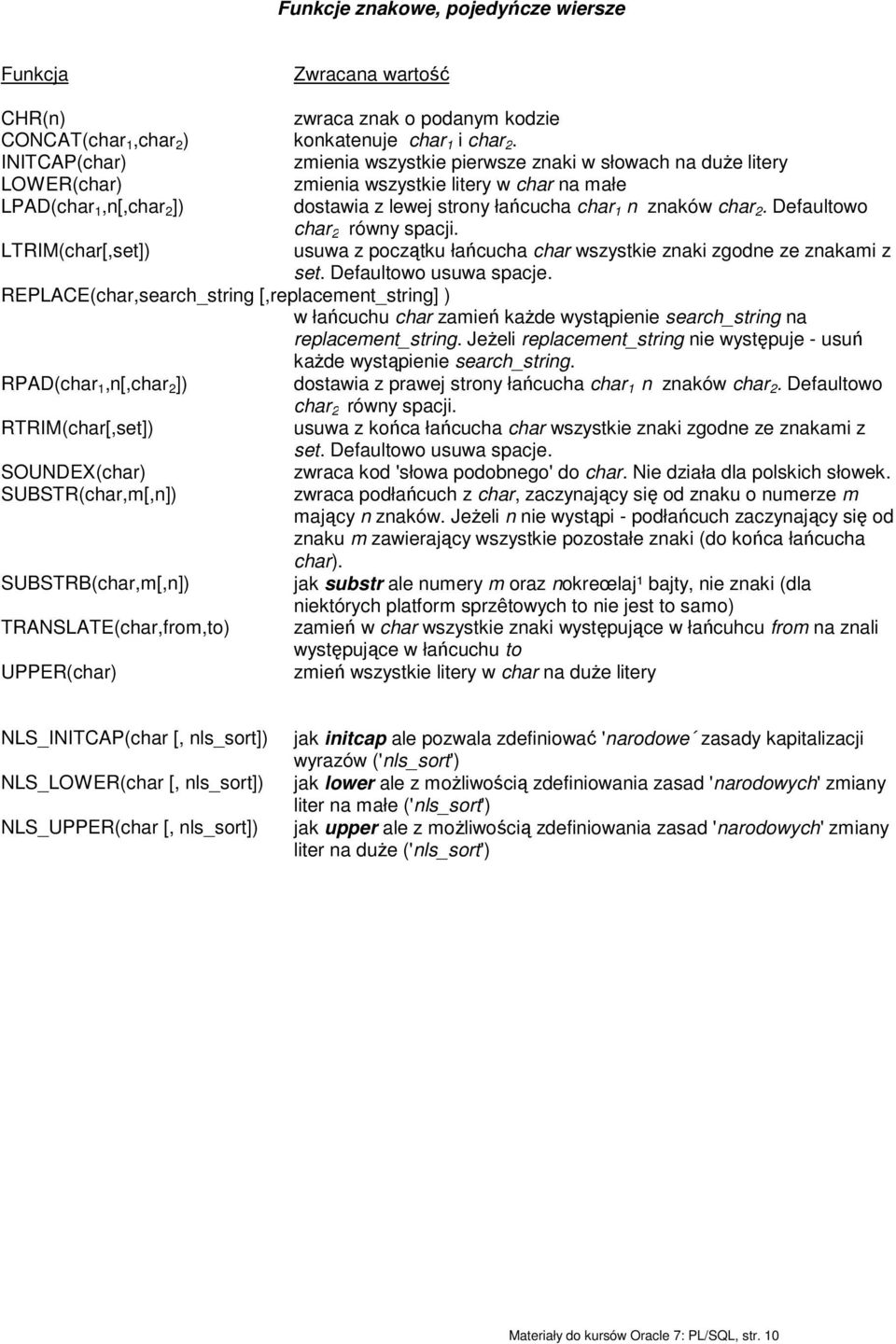 Funkcje znakowe, pojedyńcze wiersze

| Funkcja | Zwracana wartość |
|---|---|
| CHR(n) | zwraca znak o podanym kodzie |
| CONCAT(char$_1$,char$_2$) | konkatenuje char$_1$ i char$_2$. |
| INITCAP(char) | zmienia wszystkie pierwsze znaki w słowach na duże litery |
| LOWER(char) | zmienia wszystkie litery w char na małe |
| LPAD(char$_1$,n[,char$_2$]) | dostawia z lewej strony łańcucha char$_1$ n znaków char$_2$. Defaultowo char$_2$ równy spacji. |
| LTRIM(char[,set]) | usuwa z początku łańcucha char wszystkie znaki zgodne ze znakami z set. Defaultowo usuwa spacje. |
| REPLACE(char,search_string [,replacement_string] ) | w łańcuchu char zamień każde wystąpienie search_string na replacement_string. Jeżeli replacement_string nie występuje - usuń każde wystąpienie search_string. |
| RPAD(char$_1$,n[,char$_2$]) | dostawia z prawej strony łańcucha char$_1$ n znaków char$_2$. Defaultowo char$_2$ równy spacji. |
| RTRIM(char[,set]) | usuwa z końca łańcucha char wszystkie znaki zgodne ze znakami z set. Defaultowo usuwa spacje. |
| SOUNDEX(char) | zwraca kod 'słowa podobnego' do char. Nie działa dla polskich słowek. |
| SUBSTR(char,m[,n]) | zwraca podłańcuch z char, zaczynający się od znaku o numerze m mający n znaków. Jeżeli n nie wystąpi - podłańcuch zaczynający się od znaku m zawierający wszystkie pozostałe znaki (do końca łańcucha char). |
| SUBSTRB(char,m[,n]) | jak substr ale numery m oraz nokreœlaj¹ bajty, nie znaki (dla niektórych platform sprzêtowych to nie jest to samo) |
| TRANSLATE(char,from,to) | zamień w char wszystkie znaki występujące w łańcuhcu from na znali występujące w łańcuchu to |
| UPPER(char) | zmień wszystkie litery w char na duże litery |

| | |
|---|---|
| NLS_INITCAP(char [, nls_sort]) | jak initcap ale pozwala zdefiniować 'narodowe´ zasady kapitalizacji wyrazów ('nls_sort') |
| NLS_LOWER(char [, nls_sort]) | jak lower ale z możliwością zdefiniowania zasad 'narodowych' zmiany liter na małe ('nls_sort') |
| NLS_UPPER(char [, nls_sort]) | jak upper ale z możliwością zdefiniowania zasad 'narodowych' zmiany liter na duże ('nls_sort') |

Materiały do kursów Oracle 7: PL/SQL, str. 10